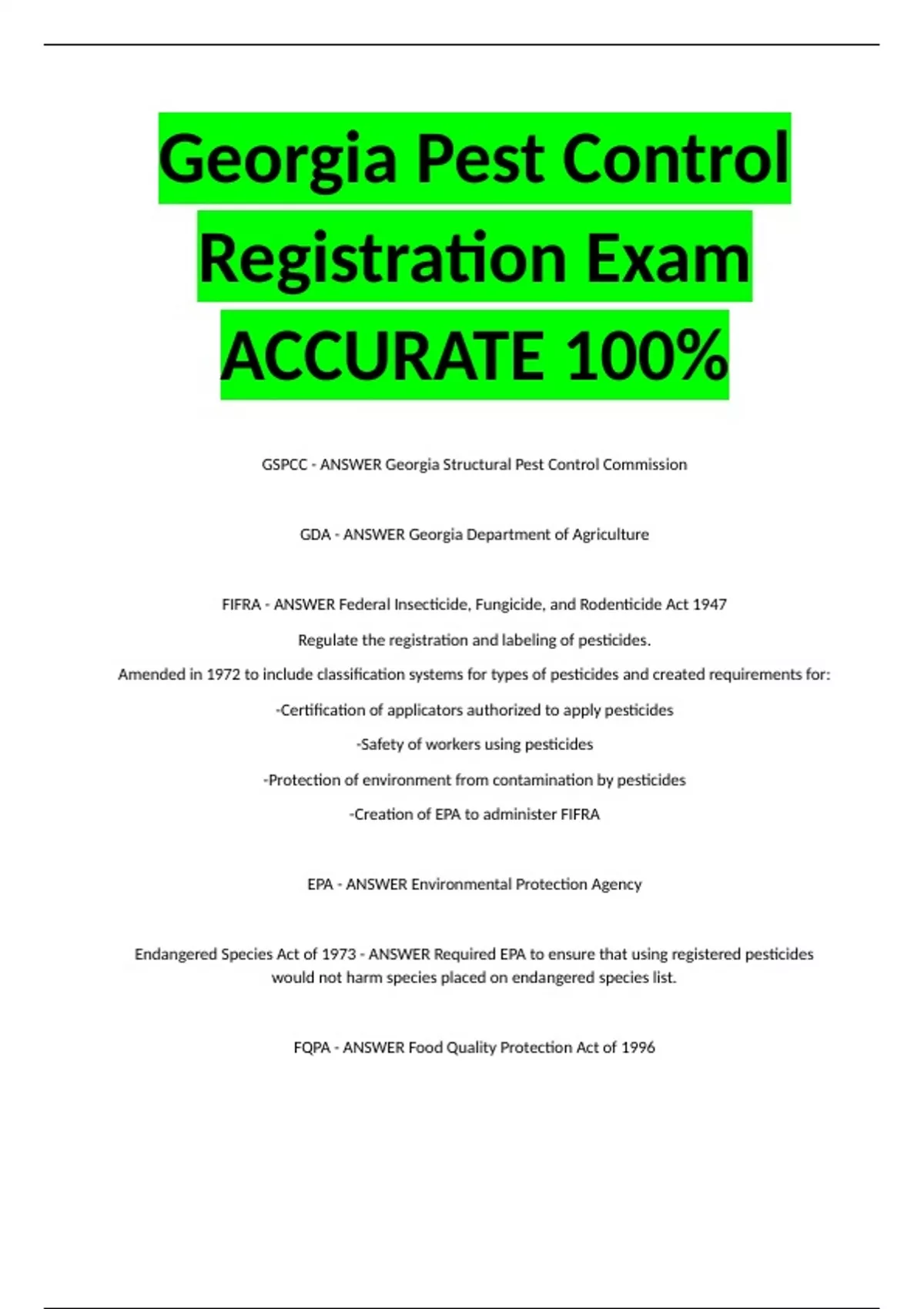 Georgia Pest Control Registration Exam ACCURATE 100%

GSPCC - ANSWER Georgia Structural Pest Control Commission

GDA - ANSWER Georgia Department of Agriculture

FIFRA - ANSWER Federal Insecticide, Fungicide, and Rodenticide Act 1947

Regulate the registration and labeling of pesticides.

Amended in 1972 to include classification systems for types of pesticides and created requirements for:

-Certification of applicators authorized to apply pesticides

-Safety of workers using pesticides

-Protection of environment from contamination by pesticides

-Creation of EPA to administer FIFRA

EPA - ANSWER Environmental Protection Agency

Endangered Species Act of 1973 - ANSWER Required EPA to ensure that using registered pesticides would not harm species placed on endangered species list.

FQPA - ANSWER Food Quality Protection Act of 1996